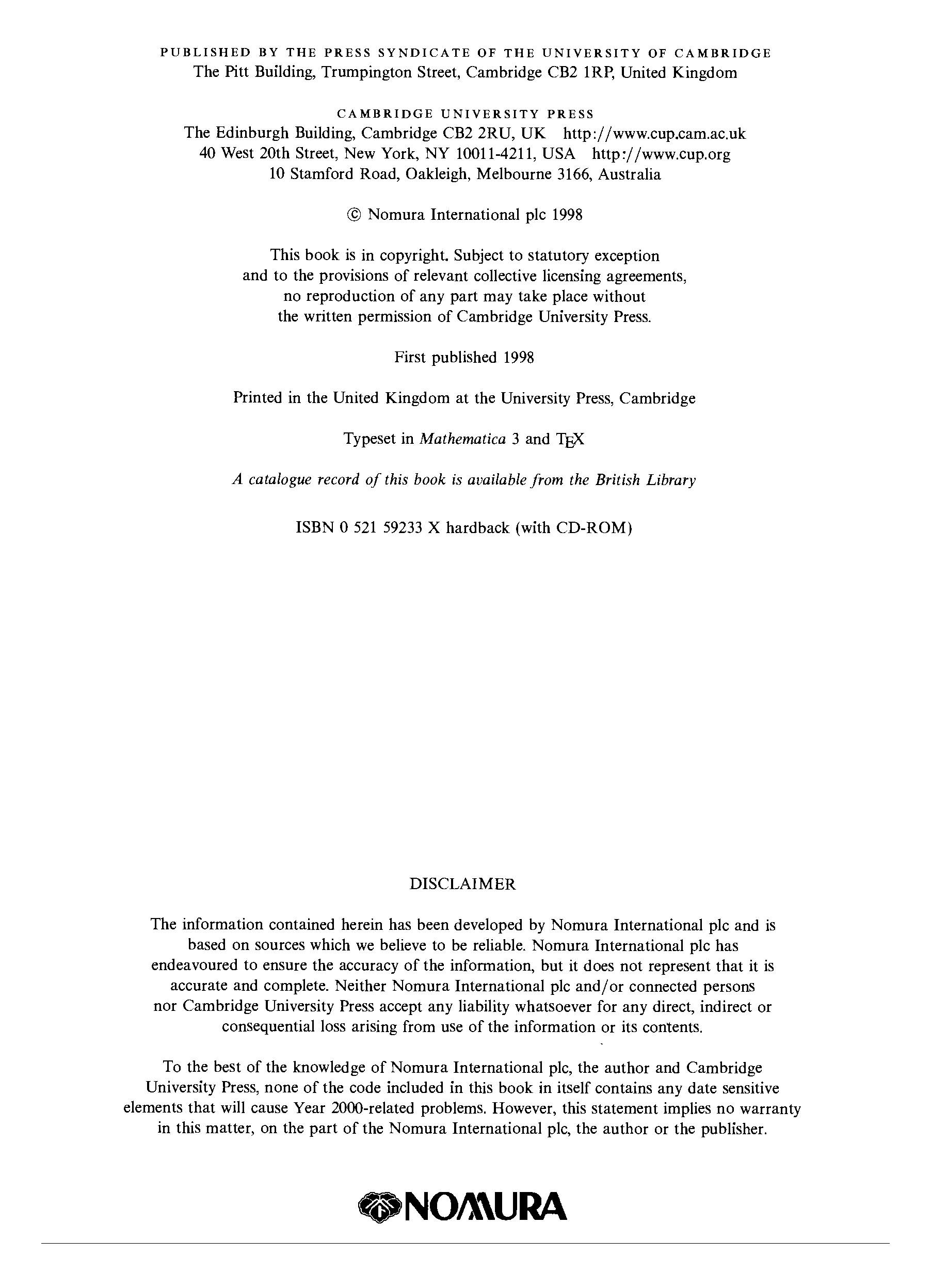 PUBLISHED BY THE PRESS SYNDICATE OF THE UNIVERSITY OF CAMBRIDGE
The Pitt Building, Trumpington Street, Cambridge CB2 1RP, United Kingdom

CAMBRIDGE UNIVERSITY PRESS
The Edinburgh Building, Cambridge CB2 2RU, UK http://www.cup.cam.ac.uk
40 West 20th Street, New York, NY 10011-4211, USA http://www.cup.org
10 Stamford Road, Oakleigh, Melbourne 3166, Australia

© Nomura International plc 1998

This book is in copyright. Subject to statutory exception and to the provisions of relevant collective licensing agreements, no reproduction of any part may take place without the written permission of Cambridge University Press.

First published 1998

Printed in the United Kingdom at the University Press, Cambridge

Typeset in Mathematica 3 and TEX

A catalogue record of this book is available from the British Library

ISBN 0 521 59233 X hardback (with CD-ROM)

DISCLAIMER

The information contained herein has been developed by Nomura International plc and is based on sources which we believe to be reliable. Nomura International plc has endeavoured to ensure the accuracy of the information, but it does not represent that it is accurate and complete. Neither Nomura International plc and/or connected persons nor Cambridge University Press accept any liability whatsoever for any direct, indirect or consequential loss arising from use of the information or its contents.

To the best of the knowledge of Nomura International plc, the author and Cambridge University Press, none of the code included in this book in itself contains any date sensitive elements that will cause Year 2000-related problems. However, this statement implies no warranty in this matter, on the part of the Nomura International plc, the author or the publisher.

NOMURA